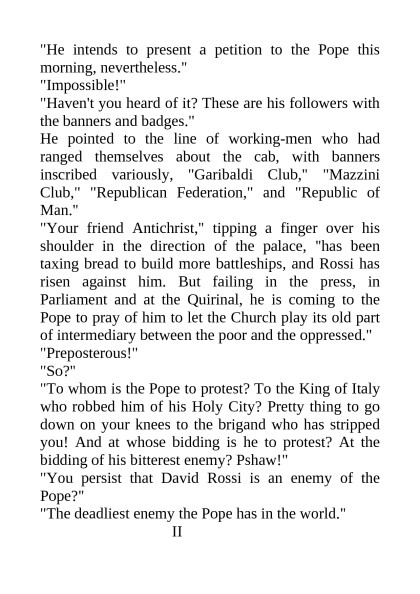 "He intends to present a petition to the Pope this morning, nevertheless."
"Impossible!"
"Haven't you heard of it? These are his followers with the banners and badges."
He pointed to the line of working-men who had ranged themselves about the cab, with banners inscribed variously, "Garibaldi Club," "Mazzini Club," "Republican Federation," and "Republic of Man."
"Your friend Antichrist," tipping a finger over his shoulder in the direction of the palace, "has been taxing bread to build more battleships, and Rossi has risen against him. But failing in the press, in Parliament and at the Quirinal, he is coming to the Pope to pray of him to let the Church play its old part of intermediary between the poor and the oppressed."
"Preposterous!"
"So?"
"To whom is the Pope to protest? To the King of Italy who robbed him of his Holy City? Pretty thing to go down on your knees to the brigand who has stripped you! And at whose bidding is he to protest? At the bidding of his bitterest enemy? Pshaw!"
"You persist that David Rossi is an enemy of the Pope?"
"The deadliest enemy the Pope has in the world."
II